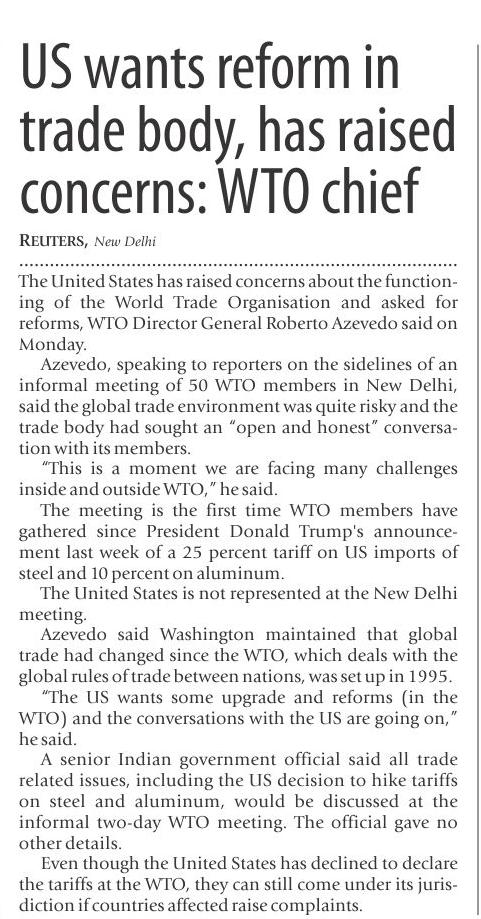 US wants reform in trade body, has raised concerns: WTO chief

REUTERS, New Delhi

The United States has raised concerns about the functioning of the World Trade Organisation and asked for reforms, WTO Director General Roberto Azevedo said on Monday.

Azevedo, speaking to reporters on the sidelines of an informal meeting of 50 WTO members in New Delhi, said the global trade environment was quite risky and the trade body had sought an "open and honest" conversation with its members.

"This is a moment we are facing many challenges inside and outside WTO," he said.

The meeting is the first time WTO members have gathered since President Donald Trump's announcement last week of a 25 percent tariff on US imports of steel and 10 percent on aluminum.

The United States is not represented at the New Delhi meeting.

Azevedo said Washington maintained that global trade had changed since the WTO, which deals with the global rules of trade between nations, was set up in 1995.

"The US wants some upgrade and reforms (in the WTO) and the conversations with the US are going on," he said.

A senior Indian government official said all trade related issues, including the US decision to hike tariffs on steel and aluminum, would be discussed at the informal two-day WTO meeting. The official gave no other details.

Even though the United States has declined to declare the tariffs at the WTO, they can still come under its jurisdiction if countries affected raise complaints.